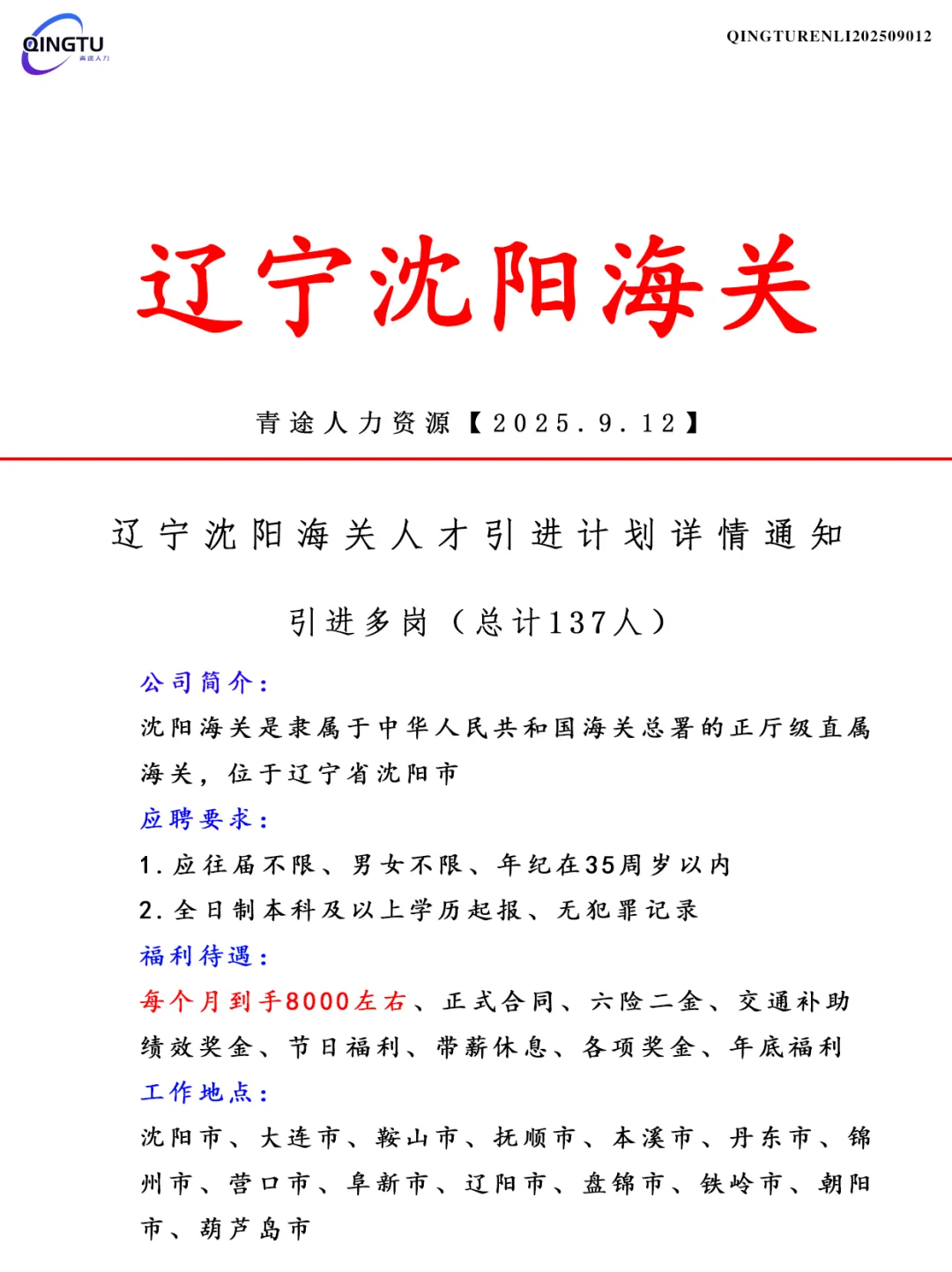 QINGTU
青途人力

QINGTURENLI202509012

辽宁沈阳海关

青途人力资源【2025.9.12】

辽宁沈阳海关人才引进计划详情通知

引进多岗（总计137人）

公司简介：
沈阳海关是隶属于中华人民共和国海关总署的正厅级直属海关，位于辽宁省沈阳市

应聘要求：
1.应往届不限、男女不限、年纪在35周岁以内
2.全日制本科及以上学历起报、无犯罪记录

福利待遇：
每个月到手8000左右、正式合同、六险二金、交通补助绩效奖金、节日福利、带薪休息、各项奖金、年底福利

工作地点：
沈阳市、大连市、鞍山市、抚顺市、本溪市、丹东市、锦州市、营口市、阜新市、辽阳市、盘锦市、铁岭市、朝阳市、葫芦岛市